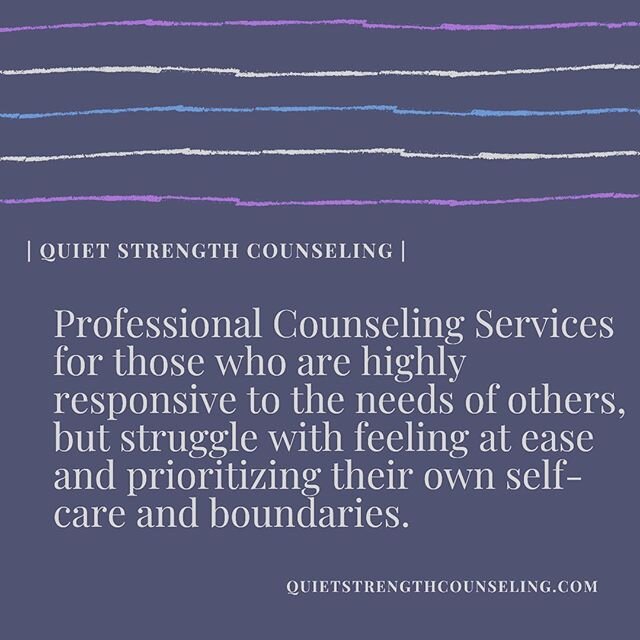 | QUIET STRENGTH COUNSELING |

Professional Counseling Services for those who are highly responsive to the needs of others, but struggle with feeling at ease and prioritizing their own self-care and boundaries.

QUIETSTRENGTHCOUNSELING.COM